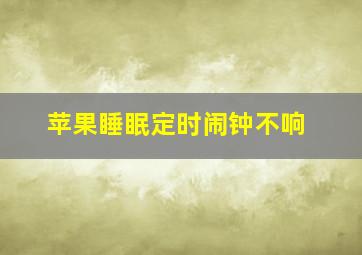 苹果睡眠定时闹钟不响